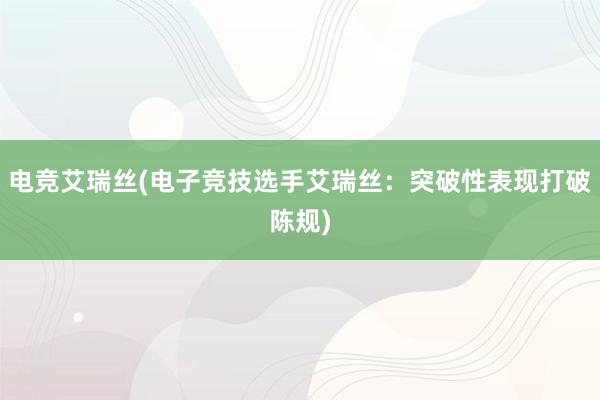 电竞艾瑞丝(电子竞技选手艾瑞丝：突破性表现打破陈规)